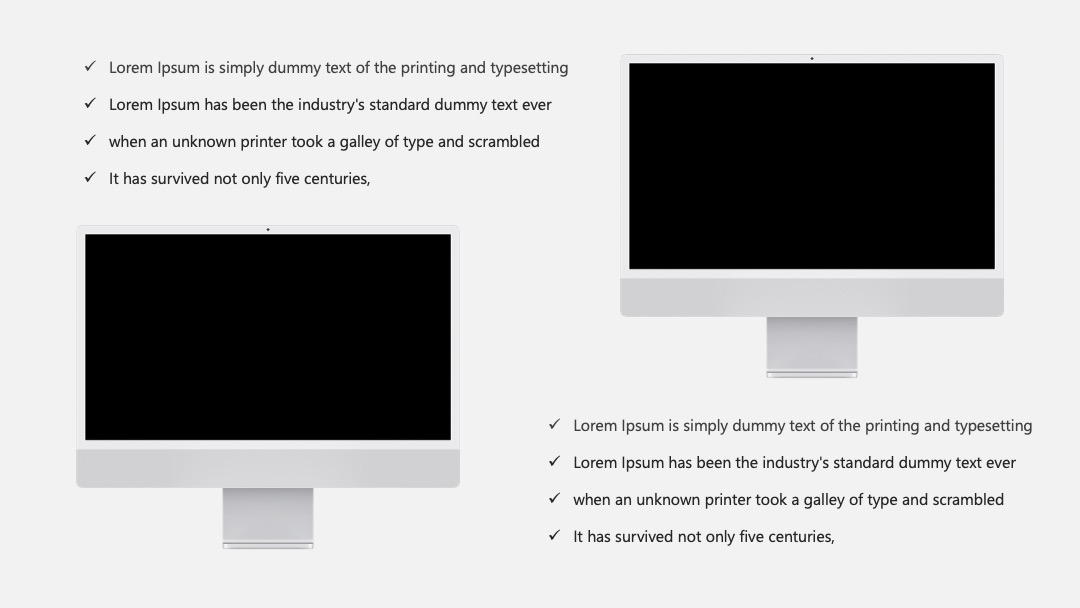 ✓ Lorem Ipsum is simply dummy text of the printing and typesetting
✓ Lorem Ipsum has been the industry's standard dummy text ever
✓ when an unknown printer took a galley of type and scrambled
✓ It has survived not only five centuries,

✓ Lorem Ipsum is simply dummy text of the printing and typesetting
✓ Lorem Ipsum has been the industry's standard dummy text ever
✓ when an unknown printer took a galley of type and scrambled
✓ It has survived not only five centuries,